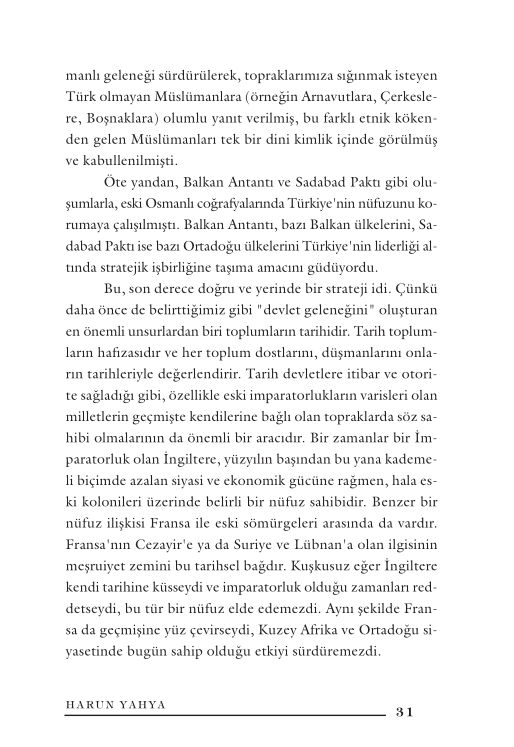 manlı geleneği sürdürülerek, topraklarımıza sığınmak isteyen Türk olmayan Müslümanlara (örneğin Arnavutlara, Çerkeslere, Boşnaklara) olumlu yanıt verilmiş, bu farklı etnik kökenden gelen Müslümanları tek bir dini kimlik içinde görülmüş ve kabullenilmişti.

Öte yandan, Balkan Antantı ve Sadabad Paktı gibi oluşumlarla, eski Osmanlı coğrafyalarında Türkiye'nin nüfuzunu korumaya çalışılmıştı. Balkan Antantı, bazı Balkan ülkelerini, Sadabad Paktı ise bazı Ortadoğu ülkelerini Türkiye'nin liderliği altında stratejik işbirliğine taşıma amacını güdüyordu.

Bu, son derece doğru ve yerinde bir strateji idi. Çünkü daha önce de belirttiğimiz gibi "devlet geleneğini" oluşturan en önemli unsurlardan biri toplumların tarihidir. Tarih toplumların hafızasıdır ve her toplum dostlarını, düşmanlarını onların tarihleriyle değerlendirir. Tarih devletlere itibar ve otorite sağladığı gibi, özellikle eski imparatorlukların varisleri olan milletlerin geçmişte kendilerine bağlı olan topraklarda söz sahibi olmalarının da önemli bir aracıdır. Bir zamanlar bir İmparatorluk olan İngiltere, yüzyılın başından bu yana kademeli biçimde azalan siyasi ve ekonomik gücüne rağmen, hala eski kolonileri üzerinde belirli bir nüfuz sahibidir. Benzer bir nüfuz ilişkisi Fransa ile eski sömürgeleri arasında da vardır. Fransa'nın Cezayir'e ya da Suriye ve Lübnan'a olan ilgisinin meşruiyet zemini bu tarihsel bağdır. Kuşkusuz eğer İngiltere kendi tarihine küsseydi ve imparatorluk olduğu zamanları reddetseydi, bu tür bir nüfuz elde edemezdi. Aynı şekilde Fransa da geçmişine yüz çevirseydi, Kuzey Afrika ve Ortadoğu siyasetinde bugün sahip olduğu etkiyi sürdüremezdi.

HARUN YAHYA 31